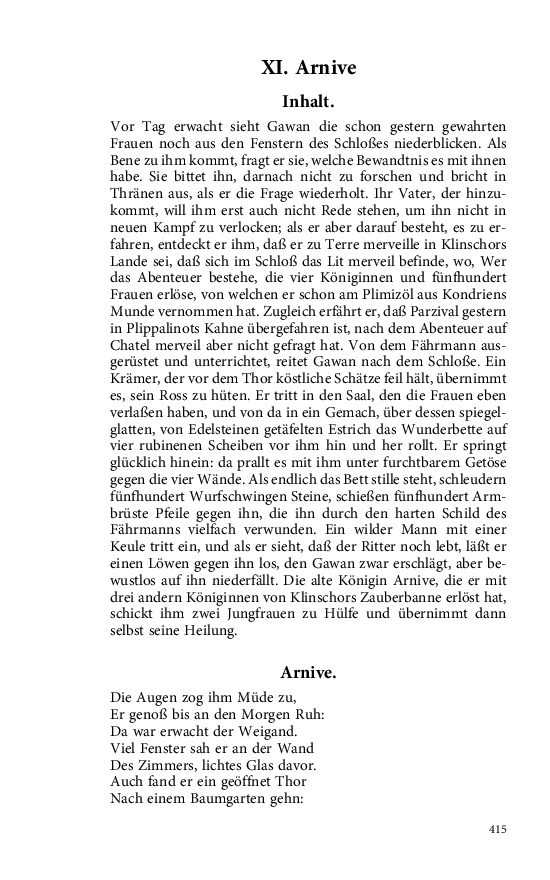 XI. Arnive

Inhalt.

Vor Tag erwacht sieht Gawan die schon gestern gewahrten Frauen noch aus den Fenstern des Schloßes niederblicken. Als Bene zu ihm kommt, fragt er sie, welche Bewandtnis es mit ihnen habe. Sie bittet ihn, darnach nicht zu forschen und bricht in Thränen aus, als er die Frage wiederholt. Ihr Vater, der hinzukommt, will ihm erst auch nicht Rede stehen, um ihn nicht in neuen Kampf zu verlocken; als er aber darauf besteht, es zu erfahren, entdeckt er ihm, daß er zu Terre merveille in Klinschors Lande sei, daß sich im Schloß das Lit merveil befinde, wo, Wer das Abenteuer bestehe, die vier Königinnen und fünfhundert Frauen erlöse, von welchen er schon am Plimizöl aus Kondriens Munde vernommen hat. Zugleich erfährt er, daß Parzival gestern in Plippalinots Kahne übergefahren ist, nach dem Abenteuer auf Chatel merveil aber nicht gefragt hat. Von dem Fährmann ausgerüstet und unterrichtet, reitet Gawan nach dem Schloße. Ein Krämer, der vor dem Thor köstliche Schätze feil hält, übernimmt es, sein Ross zu hüten. Er tritt in den Saal, den die Frauen eben verlaßen haben, und von da in ein Gemach, über dessen spiegelglatten, von Edelsteinen getäfelten Estrich das Wunderbette auf vier rubinenen Scheiben vor ihm hin und her rollt. Er springt glücklich hinein: da prallt es mit ihm unter furchtbarem Getöse gegen die vier Wände. Als endlich das Bett stille steht, schleudern fünfhundert Wurfschwingen Steine, schießen fünfhundert Armbrüste Pfeile gegen ihn, die ihn durch den harten Schild des Fährmanns vielfach verwunden. Ein wilder Mann mit einer Keule tritt ein, und als er sieht, daß der Ritter noch lebt, läßt er einen Löwen gegen ihn los, den Gawan zwar erschlägt, aber bewustlos auf ihn niederfällt. Die alte Königin Arnive, die er mit drei andern Königinnen von Klinschors Zauberbanne erlöst hat, schickt ihm zwei Jungfrauen zu Hülfe und übernimmt dann selbst seine Heilung.

Arnive.

Die Augen zog ihm Müde zu,
Er genoß bis an den Morgen Ruh:
Da war erwacht der Weigand.
Viel Fenster sah er an der Wand
Des Zimmers, lichtes Glas davor.
Auch fand er ein geöffnet Thor
Nach einem Baumgarten gehn:

415